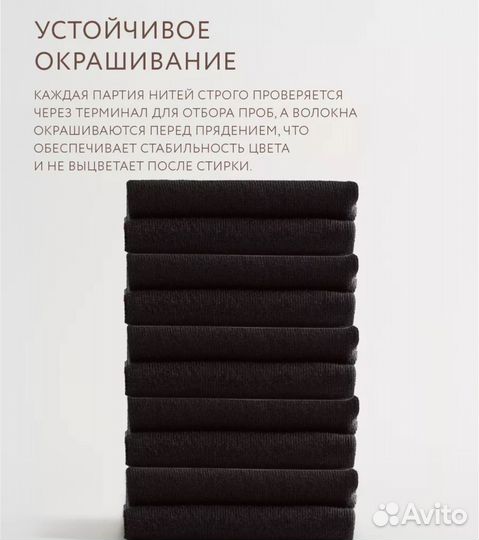 УСТОЙЧИВОЕ ОКРАШИВАНИЕ

КАЖДАЯ ПАРТИЯ НИТЕЙ СТРОГО ПРОВЕРЯЕТСЯ ЧЕРЕЗ ТЕРМИНАЛ ДЛЯ ОТБОРА ПРОБ, А ВОЛОКНА ОКРАШИВАЮТСЯ ПЕРЕД ПРЯДЕНИЕМ, ЧТО ОБЕСПЕЧИВАЕТ СТАБИЛЬНОСТЬ ЦВЕТА И НЕ ВЫЦВЕТАЕТ ПОСЛЕ СТИРКИ.

Avito